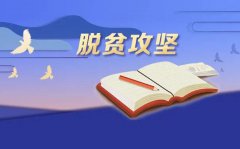 脱贫攻坚